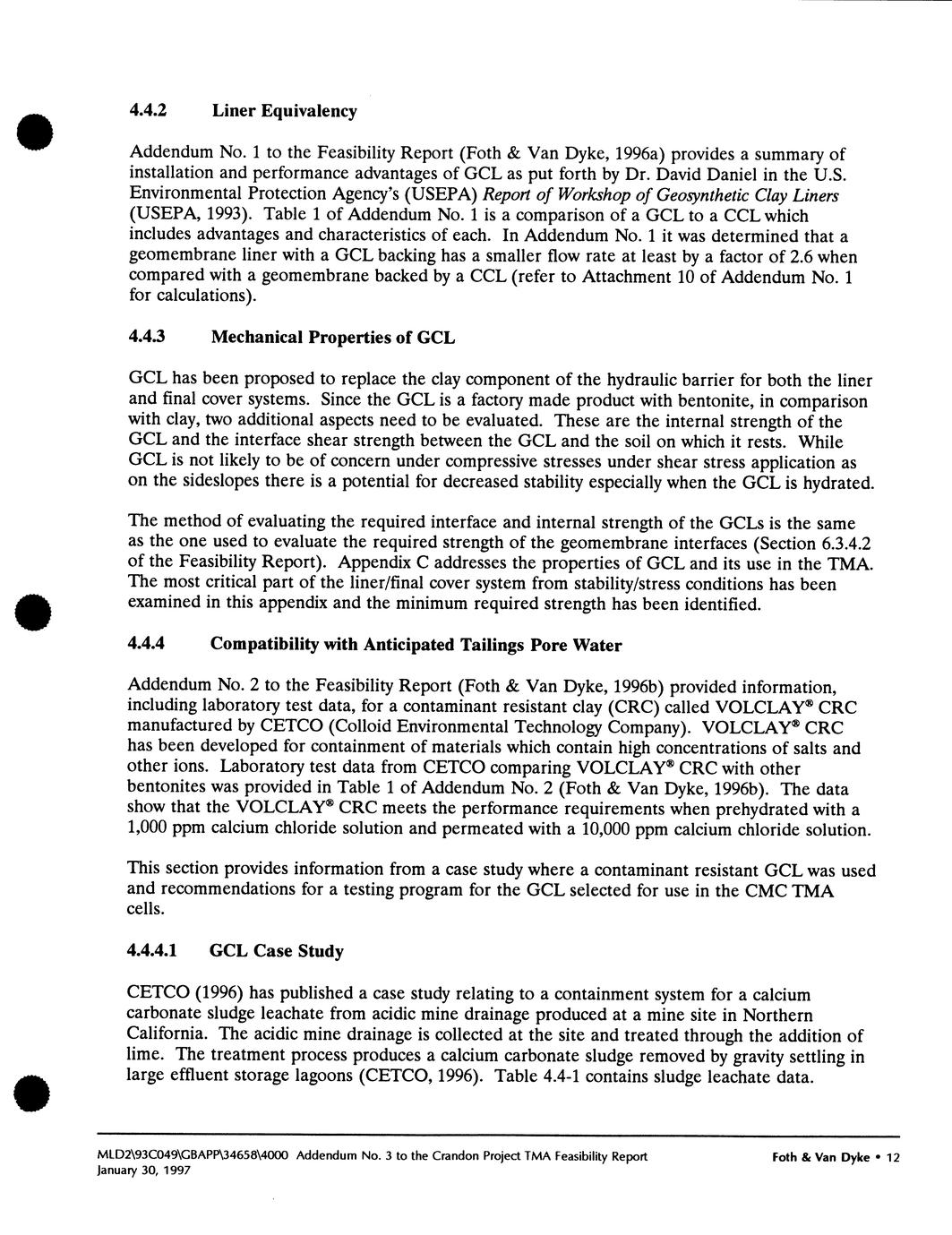 4.4.2 Liner Equivalency

Addendum No. 1 to the Feasibility Report (Foth & Van Dyke, 1996a) provides a summary of installation and performance advantages of GCL as put forth by Dr. David Daniel in the U.S. Environmental Protection Agency's (USEPA) Report of Workshop of Geosynthetic Clay Liners (USEPA, 1993). Table 1 of Addendum No. 1 is a comparison of a GCL to a CCL which includes advantages and characteristics of each. In Addendum No. 1 it was determined that a geomembrane liner with a GCL backing has a smaller flow rate at least by a factor of 2.6 when compared with a geomembrane backed by a CCL (refer to Attachment 10 of Addendum No. 1 for calculations).

4.4.3 Mechanical Properties of GCL

GCL has been proposed to replace the clay component of the hydraulic barrier for both the liner and final cover systems. Since the GCL is a factory made product with bentonite, in comparison with clay, two additional aspects need to be evaluated. These are the internal strength of the GCL and the interface shear strength between the GCL and the soil on which it rests. While GCL is not likely to be of concern under compressive stresses under shear stress application as on the sideslopes there is a potential for decreased stability especially when the GCL is hydrated.

The method of evaluating the required interface and internal strength of the GCLs is the same as the one used to evaluate the required strength of the geomembrane interfaces (Section 6.3.4.2 of the Feasibility Report). Appendix C addresses the properties of GCL and its use in the TMA. The most critical part of the liner/final cover system from stability/stress conditions has been examined in this appendix and the minimum required strength has been identified.

4.4.4 Compatibility with Anticipated Tailings Pore Water

Addendum No. 2 to the Feasibility Report (Foth & Van Dyke, 1996b) provided information, including laboratory test data, for a contaminant resistant clay (CRC) called VOLCLAY® CRC manufactured by CETCO (Colloid Environmental Technology Company). VOLCLAY® CRC has been developed for containment of materials which contain high concentrations of salts and other ions. Laboratory test data from CETCO comparing VOLCLAY® CRC with other bentonites was provided in Table 1 of Addendum No. 2 (Foth & Van Dyke, 1996b). The data show that the VOLCLAY® CRC meets the performance requirements when prehydrated with a 1,000 ppm calcium chloride solution and permeated with a 10,000 ppm calcium chloride solution.

This section provides information from a case study where a contaminant resistant GCL was used and recommendations for a testing program for the GCL selected for use in the CMC TMA cells.

4.4.4.1 GCL Case Study

CETCO (1996) has published a case study relating to a containment system for a calcium carbonate sludge leachate from acidic mine drainage produced at a mine site in Northern California. The acidic mine drainage is collected at the site and treated through the addition of lime. The treatment process produces a calcium carbonate sludge removed by gravity settling in large effluent storage lagoons (CETCO, 1996). Table 4.4-1 contains sludge leachate data.

MLD2\93C049\GBAPP\34658\4000 Addendum No. 3 to the Crandon Project TMA Feasibility Report
January 30, 1997
Foth & Van Dyke • 12